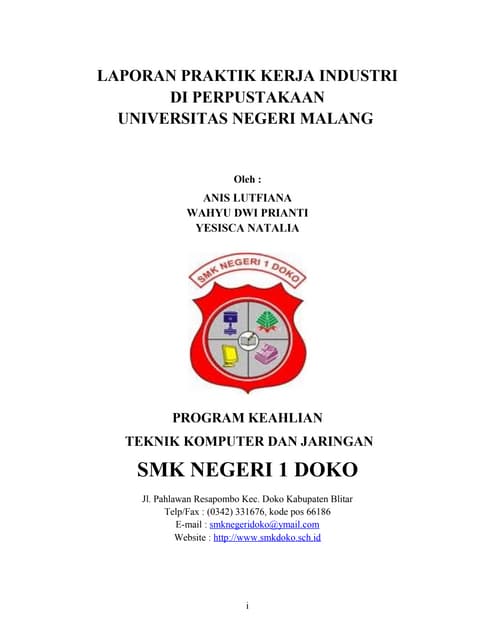 LAPORAN PRAKTIK KERJA INDUSTRI
DI PERPUSTAKAAN
UNIVERSITAS NEGERI MALANG

Oleh :
ANIS LUTFIANA
WAHYU DWI PRIANTI
YESISCA NATALIA

SMK NEGERI 1 DOKO

PROGRAM KEAHLIAN
TEKNIK KOMPUTER DAN JARINGAN
SMK NEGERI 1 DOKO

Jl. Pahlawan Resapombo Kec. Doko Kabupaten Blitar
Telp/Fax : (0342) 331676, kode pos 66186
E-mail : smknegeridoko@ymail.com
Website : http://www.smkdoko.sch.id

i